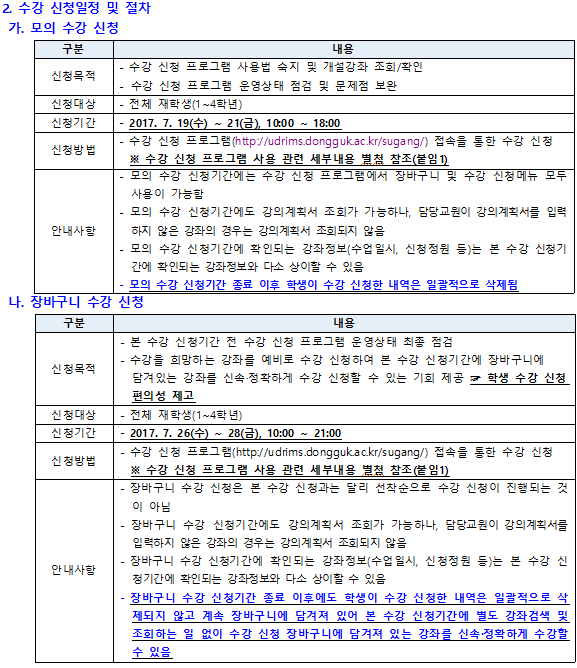 2. 수강 신청일정 및 절차

가. 모의 수강 신청

| 구분 | 내용 |
|---|---|
| 신청목적 | - 수강 신청 프로그램 사용법 숙지 및 개설강좌 조회/확인<br>- 수강 신청 프로그램 운영상태 점검 및 문제점 보완 |
| 신청대상 | - 전체 재학생(1~4학년) |
| 신청기간 | - 2017. 7. 19(수) ~ 21(금), 10:00 ~ 18:00 |
| 신청방법 | - 수강 신청 프로그램(http://udrims.dongguk.ac.kr/sugang/) 접속을 통한 수강 신청<br>※ 수강 신청 프로그램 사용 관련 세부내용 별첨 참조(붙임1) |
| 안내사항 | - 모의 수강 신청기간에는 수강 신청 프로그램에서 장바구니 및 수강 신청메뉴 모두 사용이 가능함<br>- 모의 수강 신청기간에도 강의계획서 조회가 가능하나, 담당교원이 강의계획서를 입력하지 않은 강좌의 경우는 강의계획서 조회되지 않음<br>- 모의 수강 신청기간에 확인되는 강좌정보(수업일시, 신청정원 등)는 본 수강 신청기간에 확인되는 강좌정보와 다소 상이할 수 있음<br>- 모의 수강 신청기간 종료 이후 학생이 수강 신청한 내역은 일괄적으로 삭제됨 |

나. 장바구니 수강 신청

| 구분 | 내용 |
|---|---|
| 신청목적 | - 본 수강 신청기간 전 수강 신청 프로그램 운영상태 최종 점검<br>- 수강을 희망하는 강좌를 예비로 수강 신청하여 본 수강 신청기간에 장바구니에 담겨있는 강좌를 신속·정확하게 수강 신청할 수 있는 기회 제공 ☞ 학생 수강 신청 편의성 제고 |
| 신청대상 | - 전체 재학생(1~4학년) |
| 신청기간 | - 2017. 7. 26(수) ~ 28(금), 10:00 ~ 21:00 |
| 신청방법 | - 수강 신청 프로그램(http://udrims.dongguk.ac.kr/sugang/) 접속을 통한 수강 신청<br>※ 수강 신청 프로그램 사용 관련 세부내용 별첨 참조(붙임1) |
| 안내사항 | - 장바구니 수강 신청은 본 수강 신청과는 달리 선착순으로 수강 신청이 진행되는 것이 아님<br>- 장바구니 수강 신청기간에도 강의계획서 조회가 가능하나, 담당교원이 강의계획서를 입력하지 않은 강좌의 경우는 강의계획서 조회되지 않음<br>- 장바구니 수강 신청기간에 확인되는 강좌정보(수업일시, 신청정원 등)는 본 수강 신청기간에 확인되는 강좌정보와 다소 상이할 수 있음<br>- 장바구니 수강 신청기간 종료 이후에도 학생이 수강 신청한 내역은 일괄적으로 삭제되지 않고 계속 장바구니에 담겨져 있어 본 수강 신청기간에 별도 강좌검색 및 조회하는 일 없이 수강 신청 장바구니에 담겨져 있는 강좌를 신속·정확하게 수강할 수 있음 |